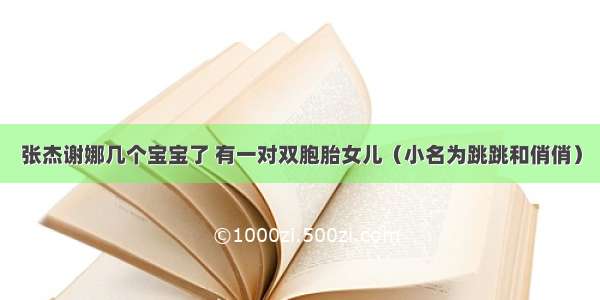 张杰谢娜几个宝宝了 有一对双胞胎女儿（小名为跳跳和俏俏）

©1000zi.500zi.com